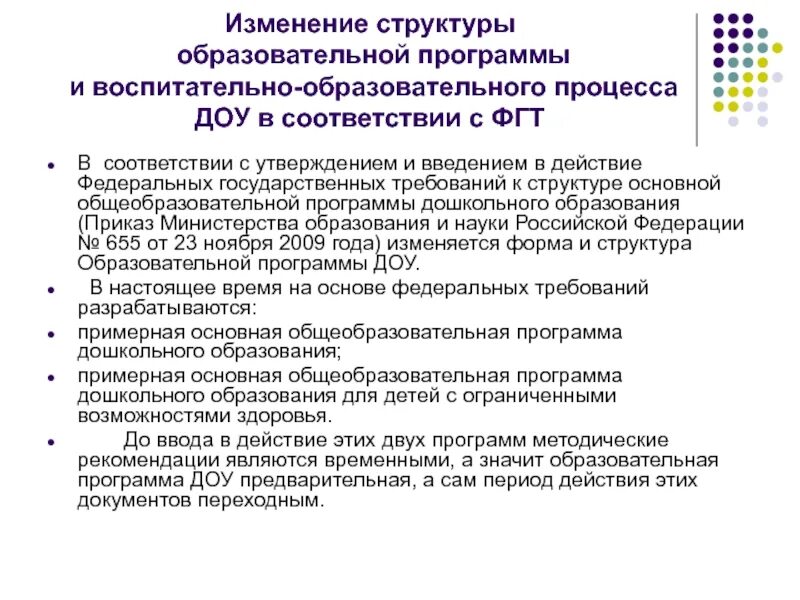 Изменение структуры образовательной программы и воспитательно-образовательного процесса ДОУ в соответствии с ФГТ

- В соответствии с утверждением и введением в действие Федеральных государственных требований к структуре основной общеобразовательной программы дошкольного образования (Приказ Министерства образования и науки Российской Федерации № 655 от 23 ноября 2009 года) изменяется форма и структура Образовательной программы ДОУ.
- В настоящее время на основе федеральных требований разрабатываются:
- примерная основная общеобразовательная программа дошкольного образования;
- примерная основная общеобразовательная программа дошкольного образования для детей с ограниченными возможностями здоровья.
- До ввода в действие этих двух программ методические рекомендации являются временными, а значит образовательная программа ДОУ предварительная, а сам период действия этих документов переходным.